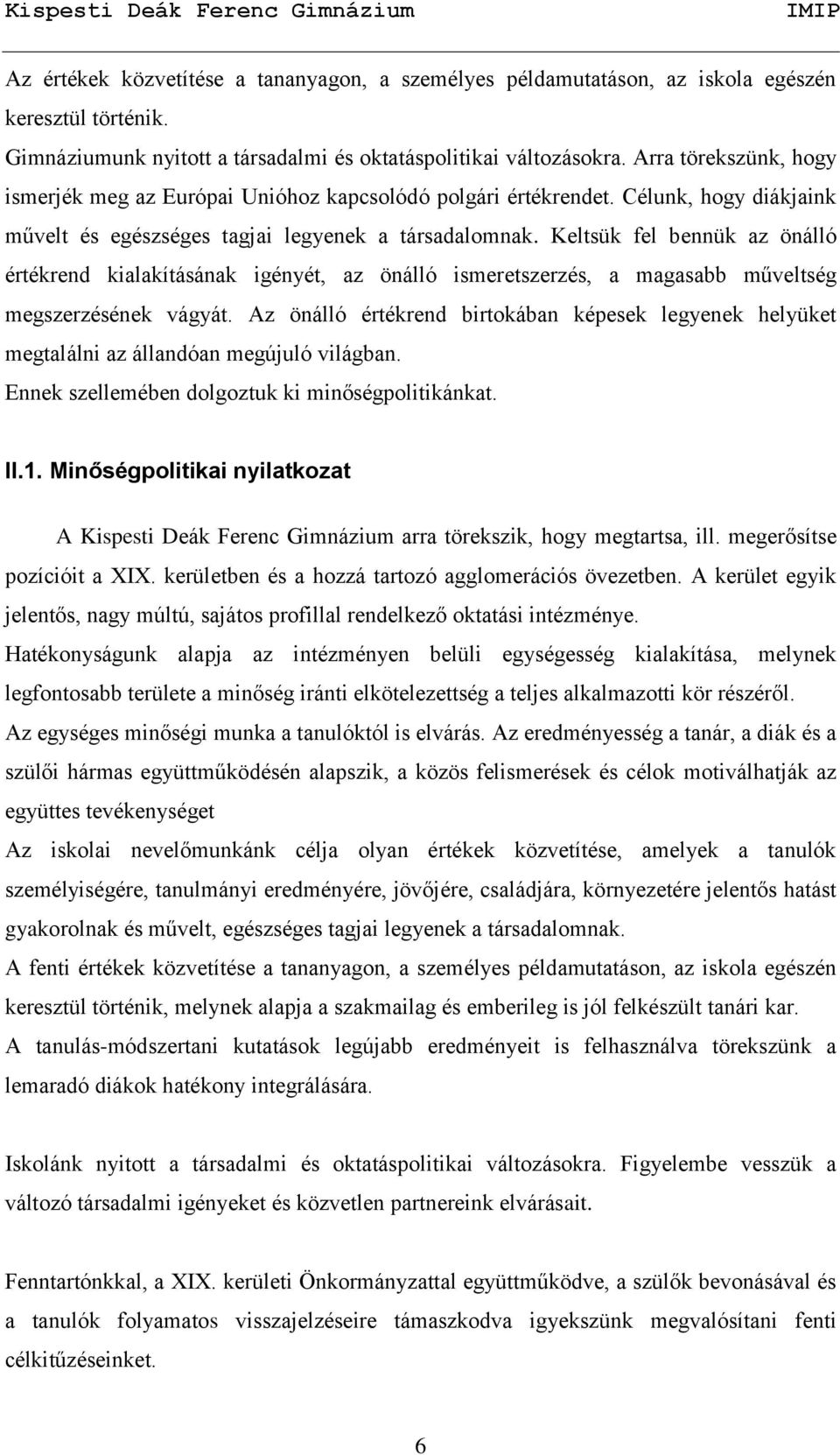 Kispesti Deák Ferenc Gimnázium IMIP

Az értékek közvetítése a tananyagon, a személyes példamutatáson, az iskola egészén keresztül történik.
Gimnáziumunk nyitott a társadalmi és oktatáspolitikai változásokra. Arra törekszünk, hogy ismerjék meg az Európai Unióhoz kapcsolódó polgári értékrendet. Célunk, hogy diákjaink művelt és egészséges tagjai legyenek a társadalomnak. Keltsük fel bennük az önálló értékrend kialakításának igényét, az önálló ismeretszerzés, a magasabb műveltség megszerzésének vágyát. Az önálló értékrend birtokában képesek legyenek helyüket megtalálni az állandóan megújuló világban.
Ennek szellemében dolgoztuk ki minőségpolitikánkat.

II.1. Minőségpolitikai nyilatkozat

A Kispesti Deák Ferenc Gimnázium arra törekszik, hogy megtartsa, ill. megerősítse pozícióit a XIX. kerületben és a hozzá tartozó agglomerációs övezetben. A kerület egyik jelentős, nagy múltú, sajátos profillal rendelkező oktatási intézménye.
Hatékonyságunk alapja az intézményen belüli egységesség kialakítása, melynek legfontosabb területe a minőség iránti elkötelezettség a teljes alkalmazotti kör részéről.
Az egységes minőségi munka a tanulóktól is elvárás. Az eredményesség a tanár, a diák és a szülői hármas együttműködésén alapszik, a közös felismerések és célok motiválhatják az együttes tevékenységet
Az iskolai nevelőmunkánk célja olyan értékek közvetítése, amelyek a tanulók személyiségére, tanulmányi eredményére, jövőjére, családjára, környezetére jelentős hatást gyakorolnak és művelt, egészséges tagjai legyenek a társadalomnak.
A fenti értékek közvetítése a tananyagon, a személyes példamutatáson, az iskola egészén keresztül történik, melynek alapja a szakmailag és emberileg is jól felkészült tanári kar.
A tanulás-módszertani kutatások legújabb eredményeit is felhasználva törekszünk a lemaradó diákok hatékony integrálására.

Iskolánk nyitott a társadalmi és oktatáspolitikai változásokra. Figyelembe vesszük a változó társadalmi igényeket és közvetlen partnereink elvárásait.

Fenntartónkkal, a XIX. kerületi Önkormányzattal együttműködve, a szülők bevonásával és a tanulók folyamatos visszajelzéseire támaszkodva igyekszünk megvalósítani fenti célkitűzéseinket.

6